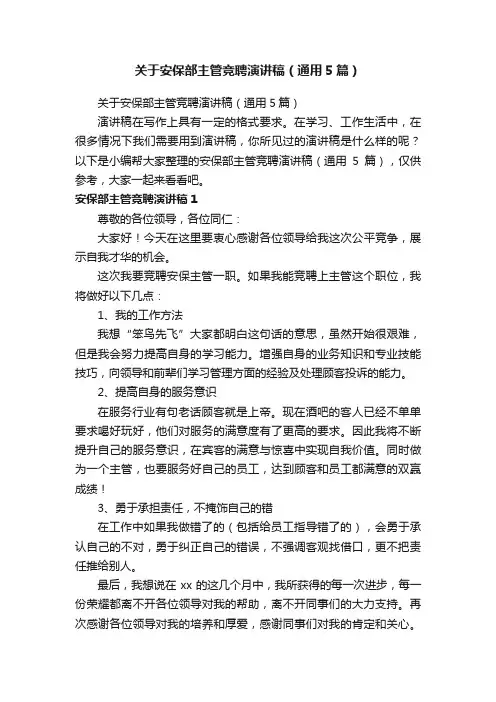 关于安保部主管竞聘演讲稿（通用5篇）

关于安保部主管竞聘演讲稿（通用5篇）

演讲稿在写作上具有一定的格式要求。在学习、工作生活中，在很多情况下我们需要用到演讲稿，你所见过的演讲稿是什么样的呢？以下是小编帮大家整理的安保部主管竞聘演讲稿（通用 5 篇），仅供参考，大家一起来看看吧。

安保部主管竞聘演讲稿1

尊敬的各位领导，各位同仁：

大家好！今天在这里要衷心感谢各位领导给我这次公平竞争，展示自我才华的机会。

这次我要竞聘安保主管一职。如果我能竞聘上主管这个职位，我将做好以下几点：

1、我的工作方法

我想“笨鸟先飞”大家都明白这句话的意思，虽然开始很艰难，但是我会努力提高自身的学习能力。增强自身的业务知识和专业技能技巧，向领导和前辈们学习管理方面的经验及处理顾客投诉的能力。

2、提高自身的服务意识

在服务行业有句老话顾客就是上帝。现在酒吧的客人已经不单单要求喝好玩好，他们对服务的满意度有了更高的要求。因此我将不断提升自己的服务意识，在宾客的满意与惊喜中实现自我价值。同时做为一个主管，也要服务好自己的员工，达到顾客和员工都满意的双赢成绩！

3、勇于承担责任，不掩饰自己的错

在工作中如果我做错了的（包括给员工指导错了的），会勇于承认自己的不对，勇于纠正自己的错误，不强调客观找借口，更不把责任推给别人。

最后，我想说在 xx 的这几个月中，我所获得的每一次进步，每一份荣耀都离不开各位领导对我的帮助，离不开同事们的大力支持。再次感谢各位领导对我的培养和厚爱，感谢同事们对我的肯定和关心。